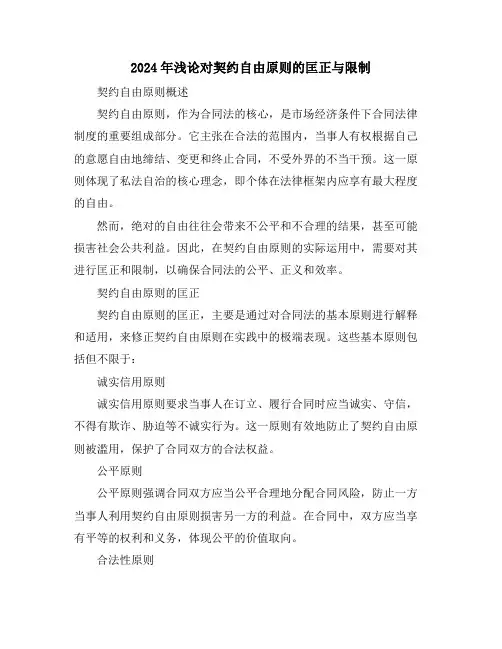 2024年浅论对契约自由原则的匡正与限制

契约自由原则概述

契约自由原则，作为合同法的核心，是市场经济条件下合同法律制度的重要组成部分。它主张在合法的范围内，当事人有权根据自己的意愿自由地缔结、变更和终止合同，不受外界的不当干预。这一原则体现了私法自治的核心理念，即个体在法律框架内应享有最大程度的自由。

然而，绝对的自由往往会带来不公平和不合理的结果，甚至可能损害社会公共利益。因此，在契约自由原则的实际运用中，需要对其进行匡正和限制，以确保合同法的公平、正义和效率。

契约自由原则的匡正

契约自由原则的匡正，主要是通过对合同法的基本原则进行解释和适用，来修正契约自由原则在实践中的极端表现。这些基本原则包括但不限于：

诚实信用原则

诚实信用原则要求当事人在订立、履行合同时应当诚实、守信，不得有欺诈、胁迫等不诚实行为。这一原则有效地防止了契约自由原则被滥用，保护了合同双方的合法权益。

公平原则

公平原则强调合同双方应当公平合理地分配合同风险，防止一方当事人利用契约自由原则损害另一方的利益。在合同中，双方应当享有平等的权利和义务，体现公平的价值取向。

合法性原则